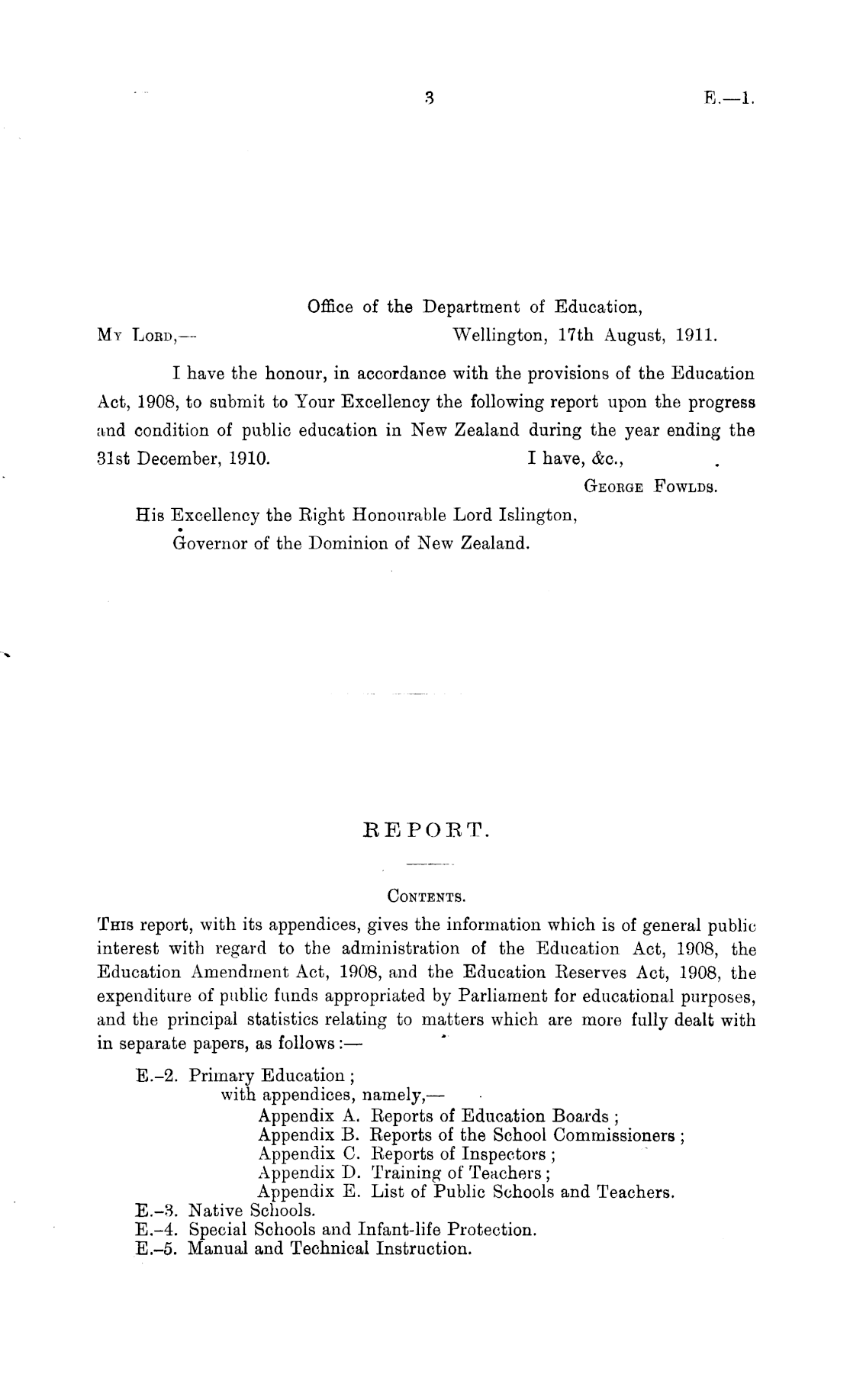 3 E.—1.

Office of the Department of Education,
My Lord,— Wellington, 17th August, 1911.

I have the honour, in accordance with the provisions of the Education Act, 1908, to submit to Your Excellency the following report upon the progress and condition of public education in New Zealand during the year ending the 31st December, 1910. I have, &c.,

George Fowlds.

His Excellency the Right Honourable Lord Islington,
Governor of the Dominion of New Zealand.

REPORT.

Contents.

This report, with its appendices, gives the information which is of general public interest with regard to the administration of the Education Act, 1908, the Education Amendment Act, 1908, and the Education Reserves Act, 1908, the expenditure of public funds appropriated by Parliament for educational purposes, and the principal statistics relating to matters which are more fully dealt with in separate papers, as follows:—

E.–2. Primary Education;
with appendices, namely,—
Appendix A. Reports of Education Boards;
Appendix B. Reports of the School Commissioners;
Appendix C. Reports of Inspectors;
Appendix D. Training of Teachers;
Appendix E. List of Public Schools and Teachers.
E.–3. Native Schools.
E.–4. Special Schools and Infant-life Protection.
E.–5. Manual and Technical Instruction.